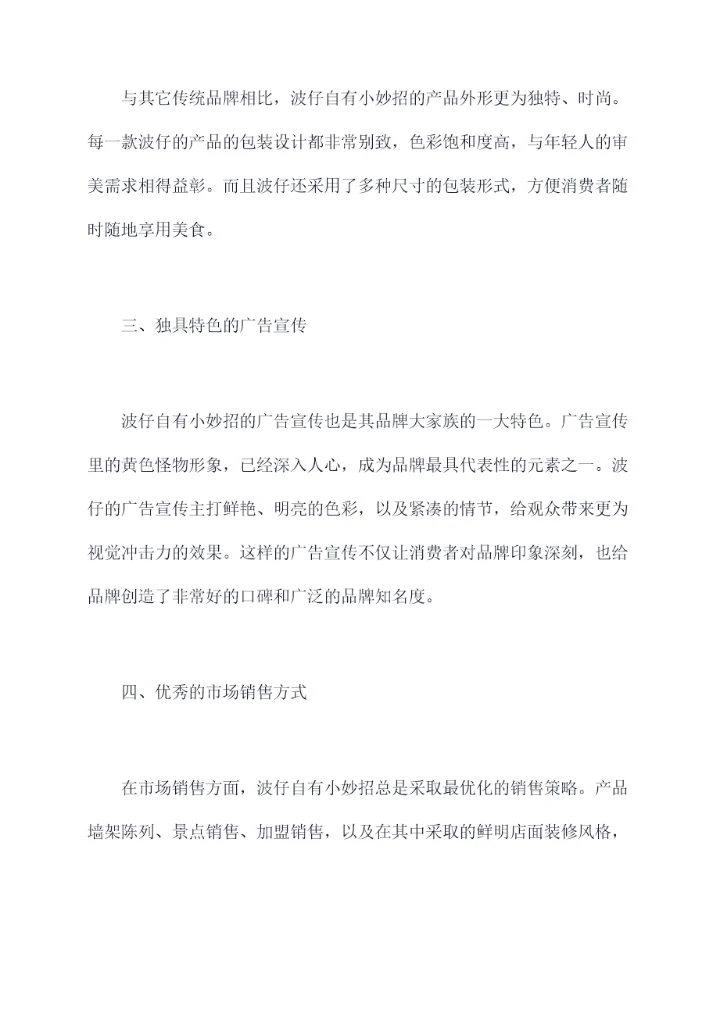 与其它传统品牌相比，波仔自有小妙招的产品外形更为独特、时尚。每一款波仔的产品的包装设计都非常别致，色彩饱和度高，与年轻人的审美需求相得益彰。而且波仔还采用了多种尺寸的包装形式，方便消费者随时随地享用美食。

三、独具特色的广告宣传

波仔自有小妙招的广告宣传也是其品牌大家族的一大特色。广告宣传里的黄色怪物形象，已经深入人心，成为品牌最具代表性的元素之一。波仔的广告宣传主打鲜艳、明亮的色彩，以及紧凑的情节，给观众带来更为视觉冲击力的效果。这样的广告宣传不仅让消费者对品牌印象深刻，也给品牌创造了非常好的口碑和广泛的品牌知名度。

四、优秀的市场销售方式

在市场销售方面，波仔自有小妙招总是采取最优化的销售策略。产品墙架陈列、景点销售、加盟销售，以及在其中采取的鲜明店面装修风格，